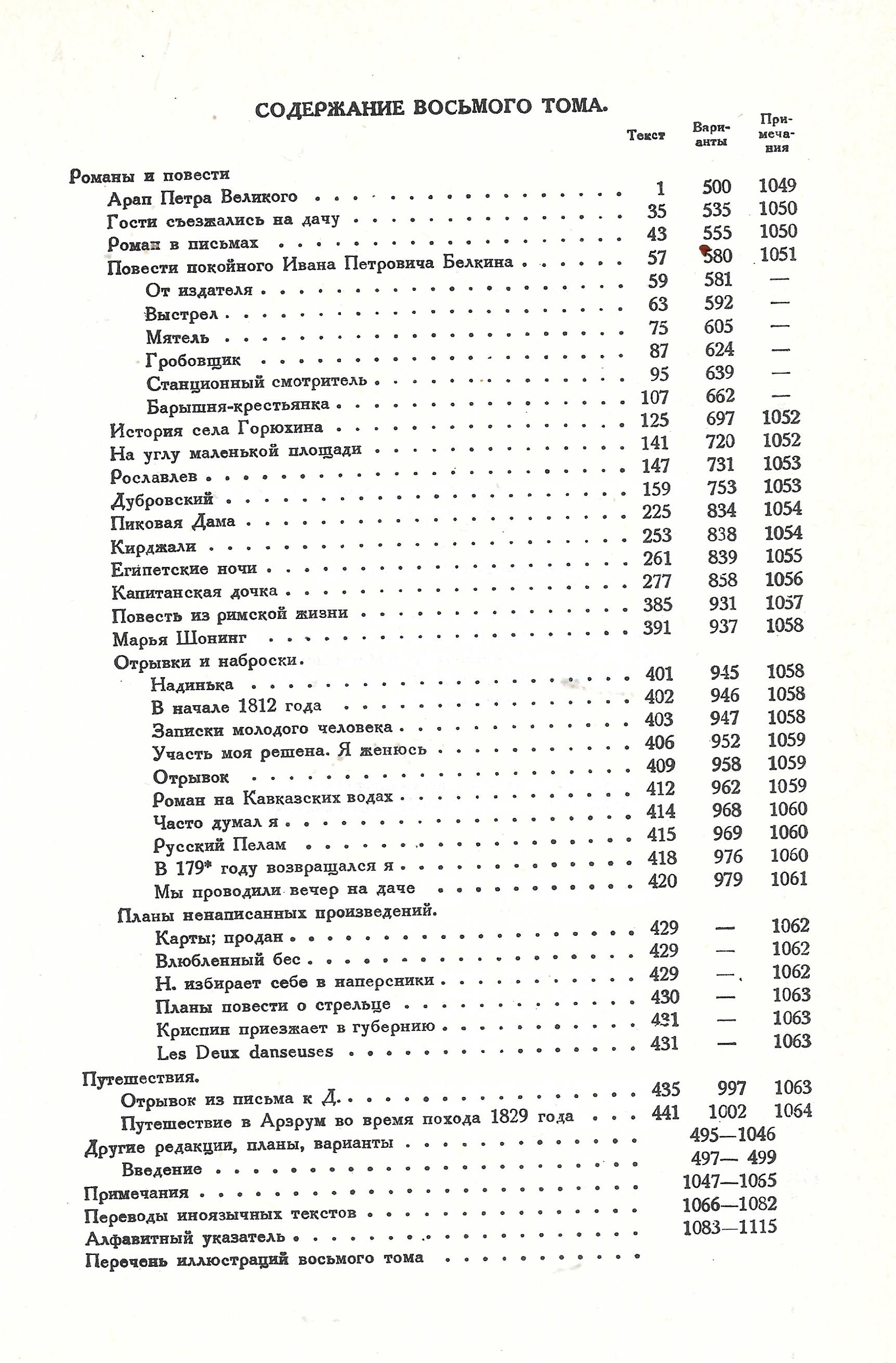 СОДЕРЖАНИЕ ВОСЬМОГО ТОМА.

| | Текст | Варианты | Примечания |
|---|---|---|---|
| Романы и повести | | | |
| Арап Петра Великого | 1 | 500 | 1049 |
| Гости съезжались на дачу | 35 | 535 | 1050 |
| Роман в письмах | 43 | 555 | 1050 |
| Повести покойного Ивана Петровича Белкина | 57 | 580 | 1051 |
| От издателя | 59 | 581 | — |
| Выстрел | 63 | 592 | — |
| Мятель | 75 | 605 | — |
| Гробовщик | 87 | 624 | — |
| Станционный смотритель | 95 | 639 | — |
| Барышня-крестьянка | 107 | 662 | — |
| История села Горюхина | 125 | 697 | 1052 |
| На углу маленькой площади | 141 | 720 | 1052 |
| Рославлев | 147 | 731 | 1053 |
| Дубровский | 159 | 753 | 1053 |
| Пиковая Дама | 225 | 834 | 1054 |
| Кирджали | 253 | 838 | 1054 |
| Египетские ночи | 261 | 839 | 1055 |
| Капитанская дочка | 277 | 858 | 1056 |
| Повесть из римской жизни | 385 | 931 | 1057 |
| Марья Шонинг | 391 | 937 | 1058 |
| Отрывки и наброски. | | | |
| Надинька | 401 | 945 | 1058 |
| В начале 1812 года | 402 | 946 | 1058 |
| Записки молодого человека | 403 | 947 | 1058 |
| Участь моя решена. Я женюсь | 406 | 952 | 1059 |
| Отрывок | 409 | 958 | 1059 |
| Роман на Кавказских водах | 412 | 962 | 1059 |
| Часто думал я | 414 | 968 | 1060 |
| Русский Пелам | 415 | 969 | 1060 |
| В 179* году возвращался я | 418 | 976 | 1060 |
| Мы проводили вечер на даче | 420 | 979 | 1061 |
| Планы ненаписанных произведений. | | | |
| Карты; продан | 429 | — | 1062 |
| Влюбленный бес | 429 | — | 1062 |
| Н. избирает себе в наперсники | 429 | — | 1062 |
| Планы повести о стрельце | 430 | — | 1063 |
| Криспин приезжает в губернию | 431 | — | 1063 |
| Les Deux danseuses | 431 | — | 1063 |
| Путешествия. | | | |
| Отрывок из письма к Д. | 435 | 997 | 1063 |
| Путешествие в Арзрум во время похода 1829 года | 441 | 1002 | 1064 |
| Другие редакции, планы, варианты | | 495—1046 | |
| Введение | | 497— 499 | |
| Примечания | | 1047—1065 | |
| Переводы иноязычных текстов | | 1066—1082 | |
| Алфавитный указатель | | 1083—1115 | |
| Перечень иллюстраций восьмого тома | | | |